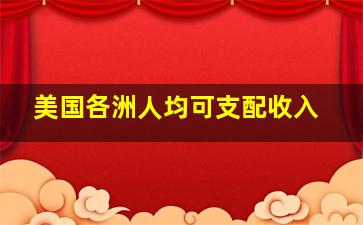 美国各洲人均可支配收入